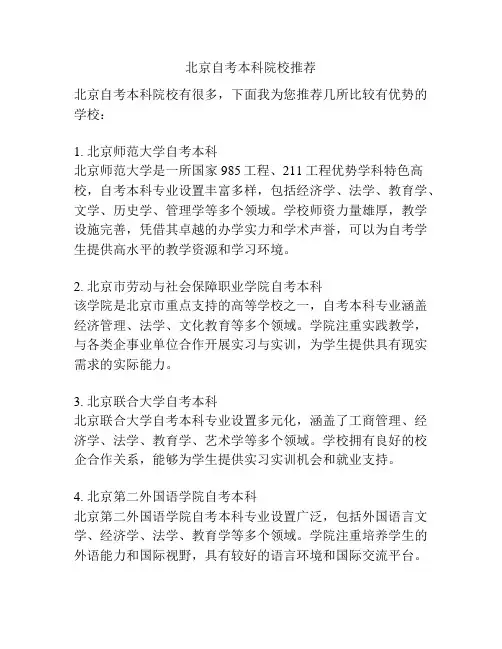 北京自考本科院校推荐

北京自考本科院校有很多，下面我为您推荐几所比较有优势的学校：

1. 北京师范大学自考本科
北京师范大学是一所国家 985 工程、211 工程优势学科特色高校，自考本科专业设置丰富多样，包括经济学、法学、教育学、文学、历史学、管理学等多个领域。学校师资力量雄厚，教学设施完善，凭借其卓越的办学实力和学术声誉，可以为自考学生提供高水平的教学资源和学习环境。

2. 北京市劳动与社会保障职业学院自考本科
该学院是北京市重点支持的高等学校之一，自考本科专业涵盖经济管理、法学、文化教育等多个领域。学院注重实践教学，与各类企事业单位合作开展实习与实训，为学生提供具有现实需求的实际能力。

3. 北京联合大学自考本科
北京联合大学自考本科专业设置多元化，涵盖了工商管理、经济学、法学、教育学、艺术学等多个领域。学校拥有良好的校企合作关系，能够为学生提供实习实训机会和就业支持。

4. 北京第二外国语学院自考本科
北京第二外国语学院自考本科专业设置广泛，包括外国语言文学、经济学、法学、教育学等多个领域。学院注重培养学生的外语能力和国际视野，具有较好的语言环境和国际交流平台。